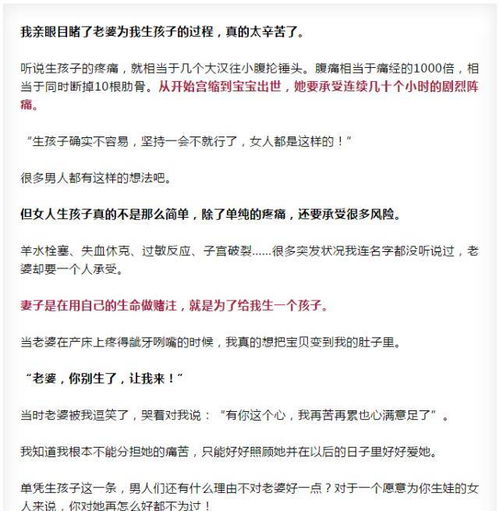 我亲眼目睹了老婆为我生孩子的过程，真的太辛苦了。

听说生孩子的疼痛，就相当于几个大汉往小腹抡锤头。腹痛相当于痛经的1000倍，相当于同时断掉10根肋骨。从开始宫缩到宝宝出世，她要承受连续几十个小时的剧烈阵痛。

“生孩子确实不容易，坚持一会不就行了，女人都是这样的！”

很多男人都有这样的想法吧。

但女人生孩子真的不是那么简单，除了单纯的疼痛，还要承受很多风险。

羊水栓塞、失血休克、过敏反应、子宫破裂......很多突发状况我连名字都没听说过，老婆却要一个人承受。

妻子是在用自己的生命做赌注，就是为了给我生一个孩子。

当老婆在产床上疼得龇牙咧嘴的时候，我真的想把宝贝变到我的肚子里。

“老婆，你别生了，让我来！”

当时老婆被我逗笑了，哭着对我说：“有你这个心，我再苦再累也心满意足了”。

我知道我根本不能分担她的痛苦，只能好好照顾她并在以后的日子里好好爱她。

单凭生孩子这一条，男人们还有什么理由不对老婆好一点？对于一个愿意为你生娃的女人来说，你对她再怎么好都不为过！